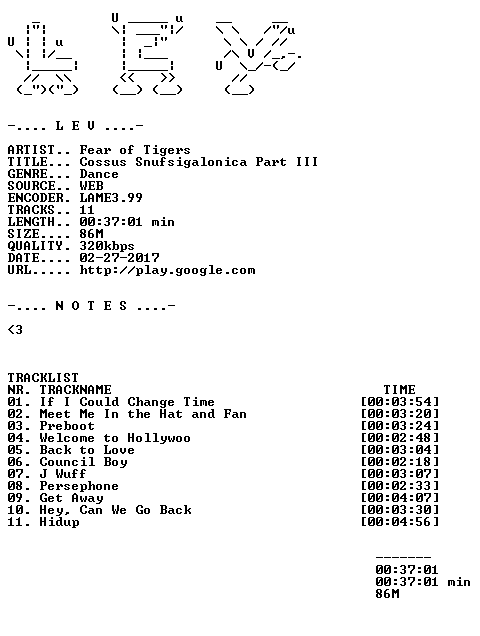 -.... L E V ....-

ARTIST.. Fear of Tigers
TITLE... Cossus Snufsigalonica Part III
GENRE... Dance
SOURCE.. WEB
ENCODER. LAME3.99
TRACKS.. 11
LENGTH.. 00:37:01 min
SIZE.... 86M
QUALITY. 320kbps
DATE.... 02-27-2017
URL..... http://play.google.com

-.... N O T E S ....-

<3

TRACKLIST
NR. TRACKNAME TIME
01. If I Could Change Time [00:03:54]
02. Meet Me In the Hat and Fan [00:03:20]
03. Preboot [00:03:24]
04. Welcome to Hollywoo [00:02:48]
05. Back to Love [00:03:04]
06. Council Boy [00:02:18]
07. J Wuff [00:03:07]
08. Persephone [00:02:33]
09. Get Away [00:04:07]
10. Hey, Can We Go Back [00:03:30]
11. Hidup [00:04:56]

-------
00:37:01
00:37:01 min
86M